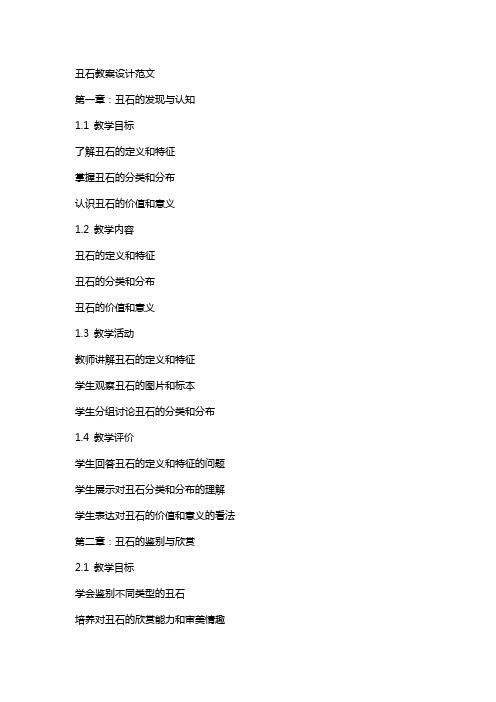 丑石教案设计范文

第一章：丑石的发现与认知

1.1 教学目标

了解丑石的定义和特征

掌握丑石的分类和分布

认识丑石的价值和意义

1.2 教学内容

丑石的定义和特征

丑石的分类和分布

丑石的价值和意义

1.3 教学活动

教师讲解丑石的定义和特征

学生观察丑石的图片和标本

学生分组讨论丑石的分类和分布

1.4 教学评价

学生回答丑石的定义和特征的问题

学生展示对丑石分类和分布的理解

学生表达对丑石的价值和意义的看法

第二章：丑石的鉴别与欣赏

2.1 教学目标

学会鉴别不同类型的丑石

培养对丑石的欣赏能力和审美情趣